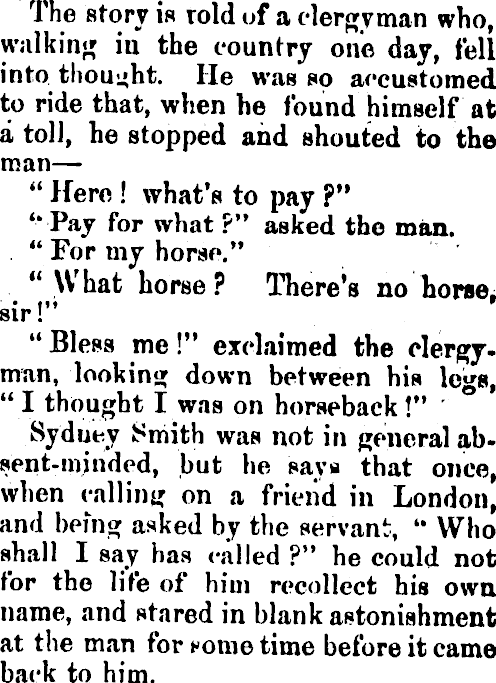 The story is told of a clergyman who, walking in the country one day, fell into thought. He was so accustomed to ride that, when he found himself at a toll, he stopped and shouted to the man—

"Here! what's to pay?"

"Pay for what?" asked the man.

"For my horse."

"What horse? There's no horse, sir!"

"Bless me!" exclaimed the clergyman, looking down between his legs, "I thought I was on horseback!"

Sydney Smith was not in general absent-minded, but he says that once, when calling on a friend in London, and being asked by the servant, "Who shall I say has called?" he could not for the life of him recollect his own name, and stared in blank astonishment at the man for some time before it came back to him.